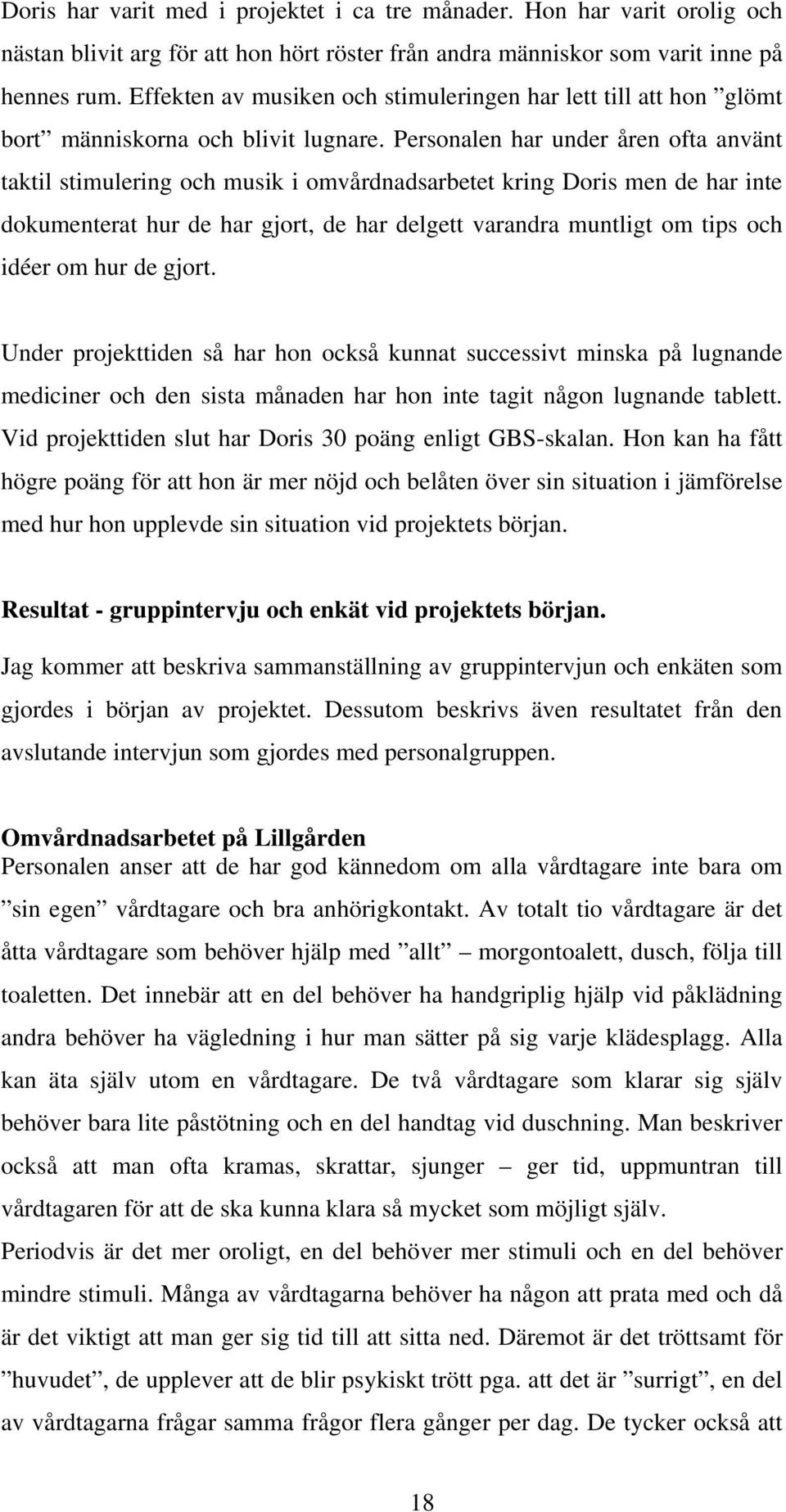 Doris har varit med i projektet i ca tre månader. Hon har varit orolig och nästan blivit arg för att hon hört röster från andra människor som varit inne på hennes rum. Effekten av musiken och stimuleringen har lett till att hon ”glömt bort” människorna och blivit lugnare. Personalen har under åren ofta använt taktil stimulering och musik i omvårdnadsarbetet kring Doris men de har inte dokumenterat hur de har gjort, de har delgett varandra muntligt om tips och idéer om hur de gjort.

Under projekttiden så har hon också kunnat successivt minska på lugnande mediciner och den sista månaden har hon inte tagit någon lugnande tablett. Vid projekttiden slut har Doris 30 poäng enligt GBS-skalan. Hon kan ha fått högre poäng för att hon är mer nöjd och belåten över sin situation i jämförelse med hur hon upplevde sin situation vid projektets början.

Resultat - gruppintervju och enkät vid projektets början.

Jag kommer att beskriva sammanställning av gruppintervjun och enkäten som gjordes i början av projektet. Dessutom beskrivs även resultatet från den avslutande intervjun som gjordes med personalgruppen.

Omvårdnadsarbetet på Lillgården

Personalen anser att de har god kännedom om alla vårdtagare inte bara om ”sin egen” vårdtagare och bra anhörigkontakt. Av totalt tio vårdtagare är det åtta vårdtagare som behöver hjälp med ”allt” – morgontoalett, dusch, följa till toaletten. Det innebär att en del behöver ha handgriplig hjälp vid påklädning andra behöver ha vägledning i hur man sätter på sig varje klädesplagg. Alla kan äta själv utom en vårdtagare. De två vårdtagare som klarar sig själv behöver bara lite påstötning och en del handtag vid duschning. Man beskriver också att man ofta kramas, skrattar, sjunger – ger tid, uppmuntran till vårdtagaren för att de ska kunna klara så mycket som möjligt själv.

Periodvis är det mer oroligt, en del behöver mer stimuli och en del behöver mindre stimuli. Många av vårdtagarna behöver ha någon att prata med och då är det viktigt att man ger sig tid till att sitta ned. Däremot är det tröttsamt för ”huvudet”, de upplever att de blir psykiskt trött pga. att det är ”surrigt”, en del av vårdtagarna frågar samma frågor flera gånger per dag. De tycker också att

18